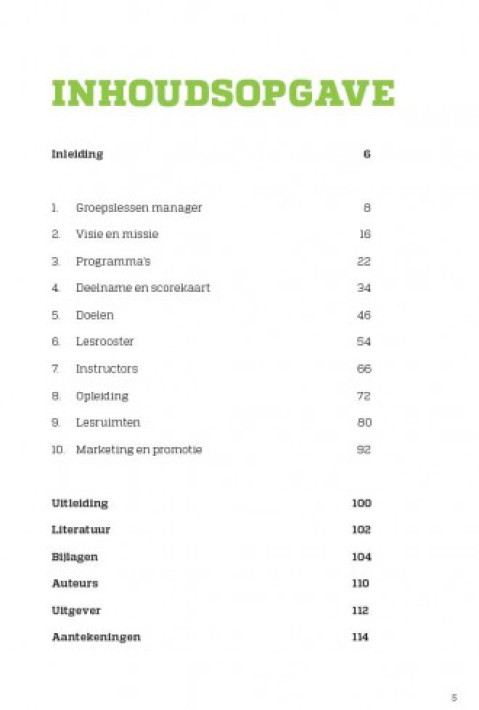 INHOUDSOPGAVE

Inleiding 6

1. Groepslessen manager 8
2. Visie en missie 16
3. Programma's 22
4. Deelname en scorekaart 34
5. Doelen 46
6. Lesrooster 54
7. Instructors 66
8. Opleiding 72
9. Lesruimten 80
10. Marketing en promotie 92

Uitleiding 100
Literatuur 102
Bijlagen 104
Auteurs 110
Uitgever 112
Aantekeningen 114

5